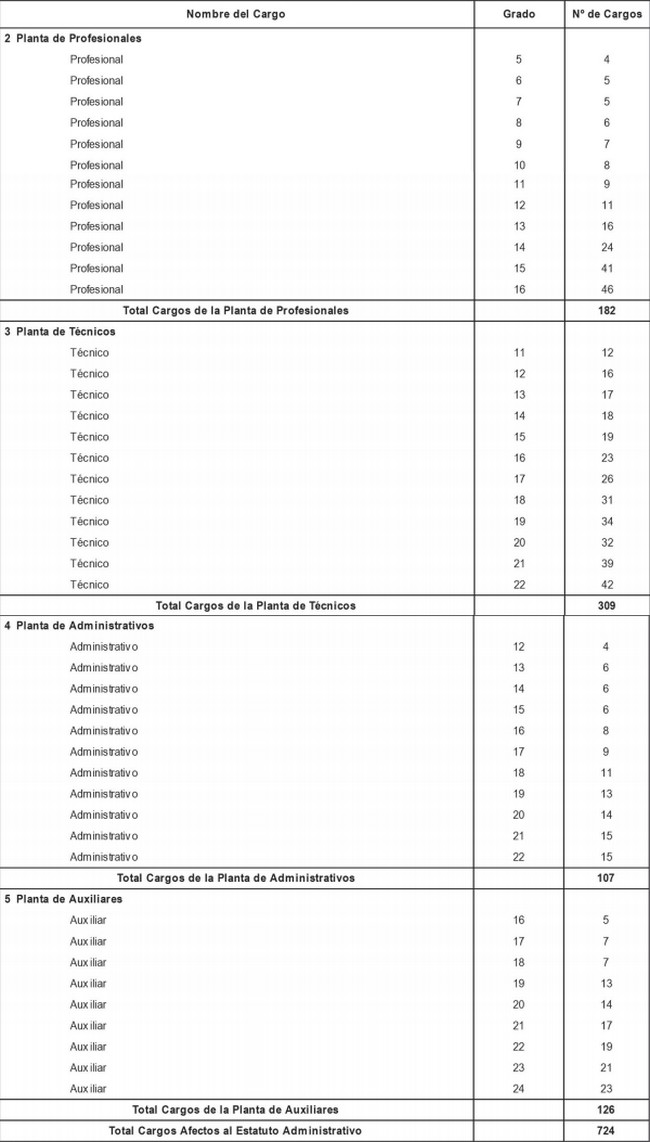 | Nombre del Cargo | Grado | Nº de Cargos |
|---|---|---|
| 2 Planta de Profesionales | | |
| Profesional | 5 | 4 |
| Profesional | 6 | 5 |
| Profesional | 7 | 5 |
| Profesional | 8 | 6 |
| Profesional | 9 | 7 |
| Profesional | 10 | 8 |
| Profesional | 11 | 9 |
| Profesional | 12 | 11 |
| Profesional | 13 | 16 |
| Profesional | 14 | 24 |
| Profesional | 15 | 41 |
| Profesional | 16 | 46 |
| Total Cargos de la Planta de Profesionales | | 182 |
| 3 Planta de Técnicos | | |
| Técnico | 11 | 12 |
| Técnico | 12 | 16 |
| Técnico | 13 | 17 |
| Técnico | 14 | 18 |
| Técnico | 15 | 19 |
| Técnico | 16 | 23 |
| Técnico | 17 | 26 |
| Técnico | 18 | 31 |
| Técnico | 19 | 34 |
| Técnico | 20 | 32 |
| Técnico | 21 | 39 |
| Técnico | 22 | 42 |
| Total Cargos de la Planta de Técnicos | | 309 |
| 4 Planta de Administrativos | | |
| Administrativo | 12 | 4 |
| Administrativo | 13 | 6 |
| Administrativo | 14 | 6 |
| Administrativo | 15 | 6 |
| Administrativo | 16 | 8 |
| Administrativo | 17 | 9 |
| Administrativo | 18 | 11 |
| Administrativo | 19 | 13 |
| Administrativo | 20 | 14 |
| Administrativo | 21 | 15 |
| Administrativo | 22 | 15 |
| Total Cargos de la Planta de Administrativos | | 107 |
| 5 Planta de Auxiliares | | |
| Auxiliar | 16 | 5 |
| Auxiliar | 17 | 7 |
| Auxiliar | 18 | 7 |
| Auxiliar | 19 | 13 |
| Auxiliar | 20 | 14 |
| Auxiliar | 21 | 17 |
| Auxiliar | 22 | 19 |
| Auxiliar | 23 | 21 |
| Auxiliar | 24 | 23 |
| Total Cargos de la Planta de Auxiliares | | 126 |
| Total Cargos Afectos al Estatuto Administrativo | | 724 |